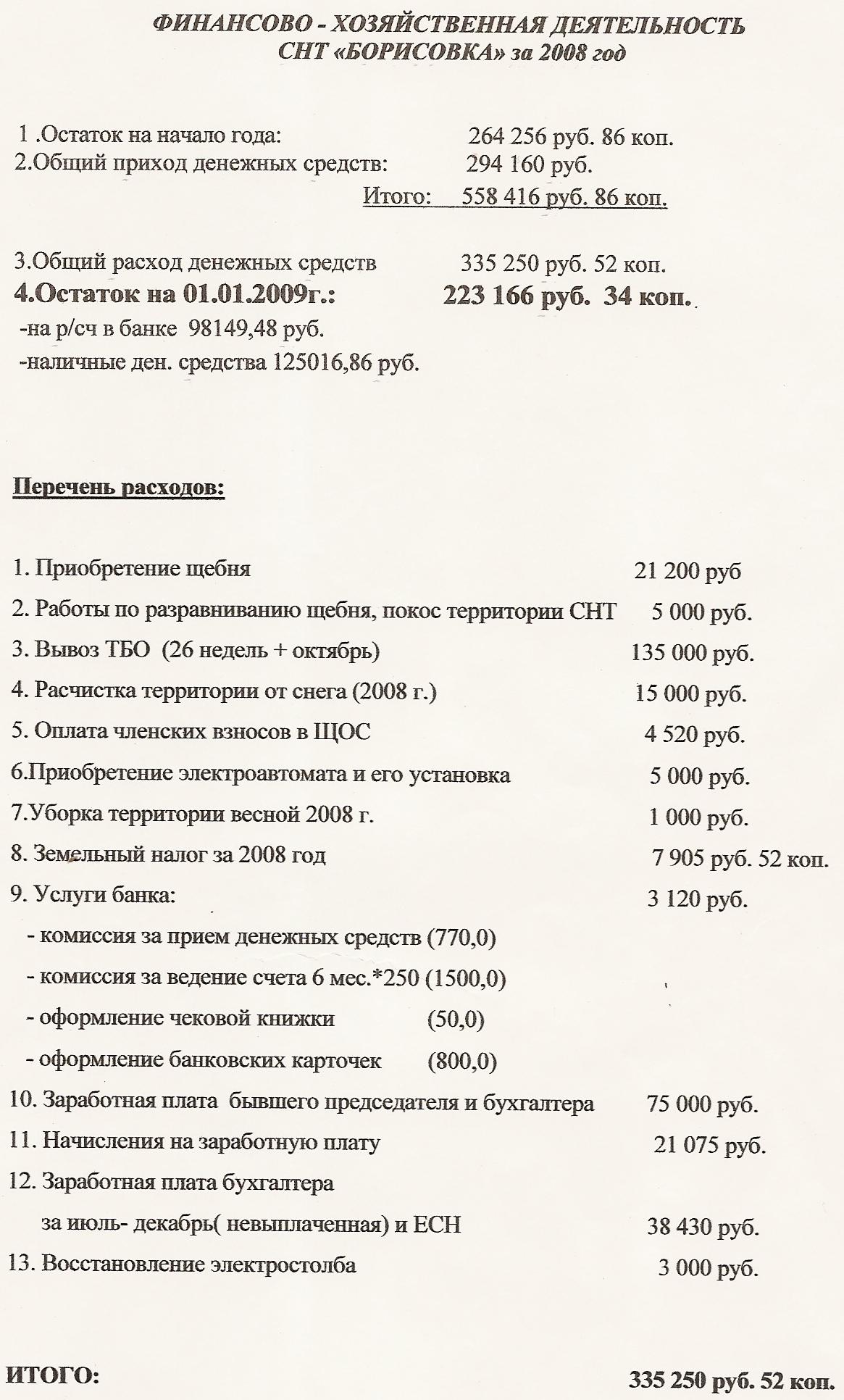 ФИНАНСОВО - ХОЗЯЙСТВЕННАЯ ДЕЯТЕЛЬНОСТЬ
СНТ «БОРИСОВКА» за 2008 год

1 .Остаток на начало года: 264 256 руб. 86 коп.
2.Общий приход денежных средств: 294 160 руб.
Итого: 558 416 руб. 86 коп.

3.Общий расход денежных средств 335 250 руб. 52 коп.
4.Остаток на 01.01.2009г.: 223 166 руб. 34 коп.
-на р/сч в банке 98149,48 руб.
-наличные ден. средства 125016,86 руб.

Перечень расходов:

1. Приобретение щебня 21 200 руб
2. Работы по разравниванию щебня, покос территории СНТ 5 000 руб.
3. Вывоз ТБО (26 недель + октябрь) 135 000 руб.
4. Расчистка территории от снега (2008 г.) 15 000 руб.
5. Оплата членских взносов в ЩОС 4 520 руб.
6.Приобретение электроавтомата и его установка 5 000 руб.
7.Уборка территории весной 2008 г. 1 000 руб.
8. Земельный налог за 2008 год 7 905 руб. 52 коп.
9. Услуги банка: 3 120 руб.
- комиссия за прием денежных средств (770,0)
- комиссия за ведение счета 6 мес.*250 (1500,0)
- оформление чековой книжки (50,0)
- оформление банковских карточек (800,0)
10. Заработная плата бывшего председателя и бухгалтера 75 000 руб.
11. Начисления на заработную плату 21 075 руб.
12. Заработная плата бухгалтера
за июль- декабрь( невыплаченная) и ЕСН 38 430 руб.
13. Восстановление электростолба 3 000 руб.

ИТОГО: 335 250 руб. 52 коп.